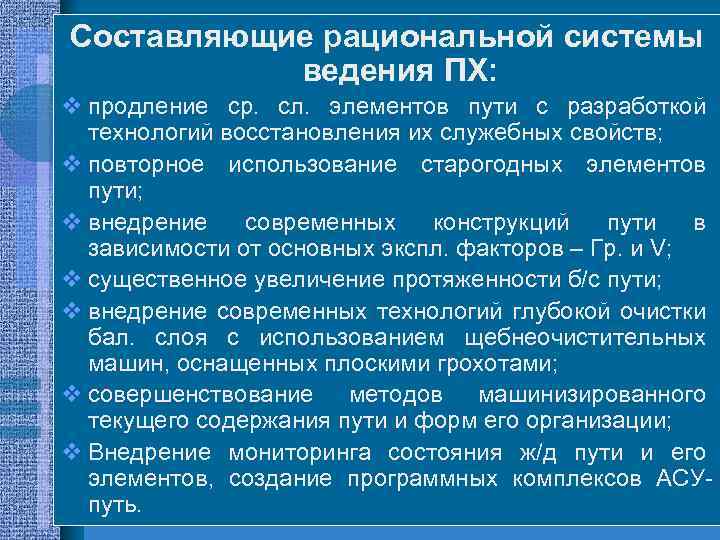 Составляющие рациональной системы ведения ПХ:

❖ продление ср. сл. элементов пути с разработкой технологий восстановления их служебных свойств;
❖ повторное использование старогодных элементов пути;
❖ внедрение современных конструкций пути в зависимости от основных экспл. факторов – Гр. и V;
❖ существенное увеличение протяженности б/с пути;
❖ внедрение современных технологий глубокой очистки бал. слоя с использованием щебнеочистительных машин, оснащенных плоскими грохотами;
❖ совершенствование методов машинизированного текущего содержания пути и форм его организации;
❖ Внедрение мониторинга состояния ж/д пути и его элементов, создание программных комплексов АСУ-путь.